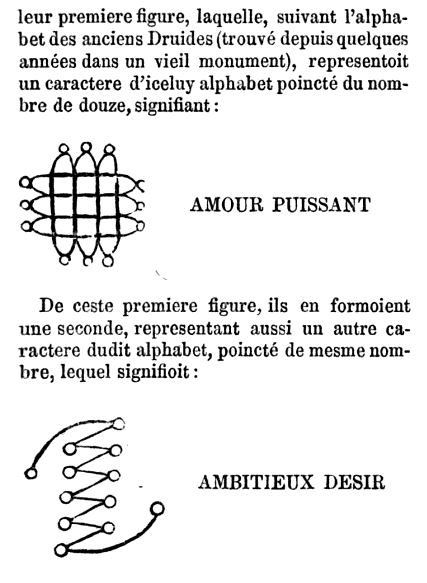 leur premiere figure, laquelle, suivant l'alphabet des anciens Druides (trouvé depuis quelques années dans un vieil monument), representoit un caractere d'iceluy alphabet poincté du nombre de douze, signifiant :

AMOUR PUISSANT

De ceste premiere figure, ils en formoient une seconde, representant aussi un autre caractere dudit alphabet, poincté de mesme nombre, lequel signifioit :

AMBITIEUX DESIR